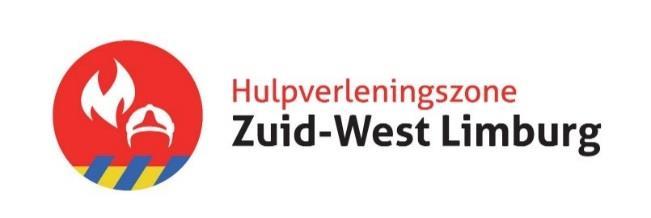 Hulpverleningszone
Zuid-West Limburg